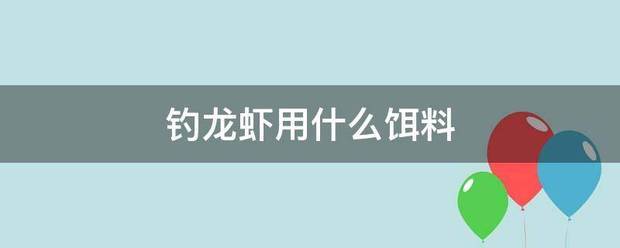 钓龙虾用什么饵料